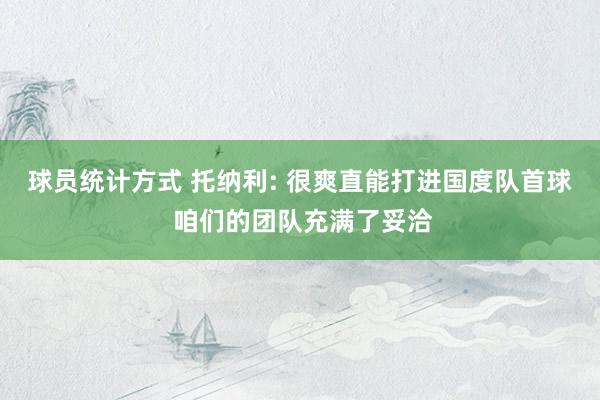 球员统计方式 托纳利: 很爽直能打进国度队首球 咱们的团队充满了妥洽